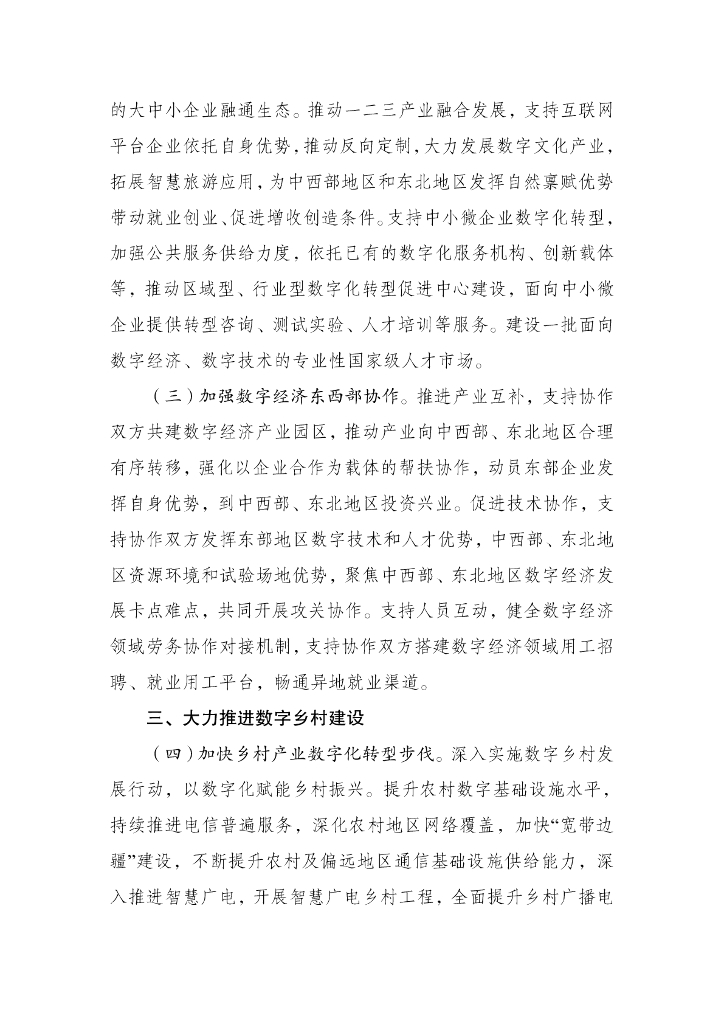 的大中小企业融通生态。推动一二三产业融合发展，支持互联网平台企业依托自身优势，推动反向定制，大力发展数字文化产业，拓展智慧旅游应用，为中西部地区和东北地区发挥自然禀赋优势带动就业创业、促进增收创造条件。支持中小微企业数字化转型，加强公共服务供给力度，依托已有的数字化服务机构、创新载体等，推动区域型、行业型数字化转型促进中心建设，面向中小微企业提供转型咨询、测试实验、人才培训等服务。建设一批面向数字经济、数字技术的专业性国家级人才市场。

（三）加强数字经济东西部协作。推进产业互补，支持协作双方共建数字经济产业园区，推动产业向中西部、东北地区合理有序转移，强化以企业合作为载体的帮扶协作，动员东部企业发挥自身优势，到中西部、东北地区投资兴业。促进技术协作，支持协作双方发挥东部地区数字技术和人才优势，中西部、东北地区资源环境和试验场地优势，聚焦中西部、东北地区数字经济发展卡点难点，共同开展攻关协作。支持人员互动，健全数字经济领域劳务协作对接机制，支持协作双方搭建数字经济领域用工招聘、就业用工平台，畅通异地就业渠道。

三、大力推进数字乡村建设

（四）加快乡村产业数字化转型步伐。深入实施数字乡村发展行动，以数字化赋能乡村振兴。提升农村数字基础设施水平，持续推进电信普遍服务，深化农村地区网络覆盖，加快“宽带边疆”建设，不断提升农村及偏远地区通信基础设施供给能力，深入推进智慧广电，开展智慧广电乡村工程，全面提升乡村广播电